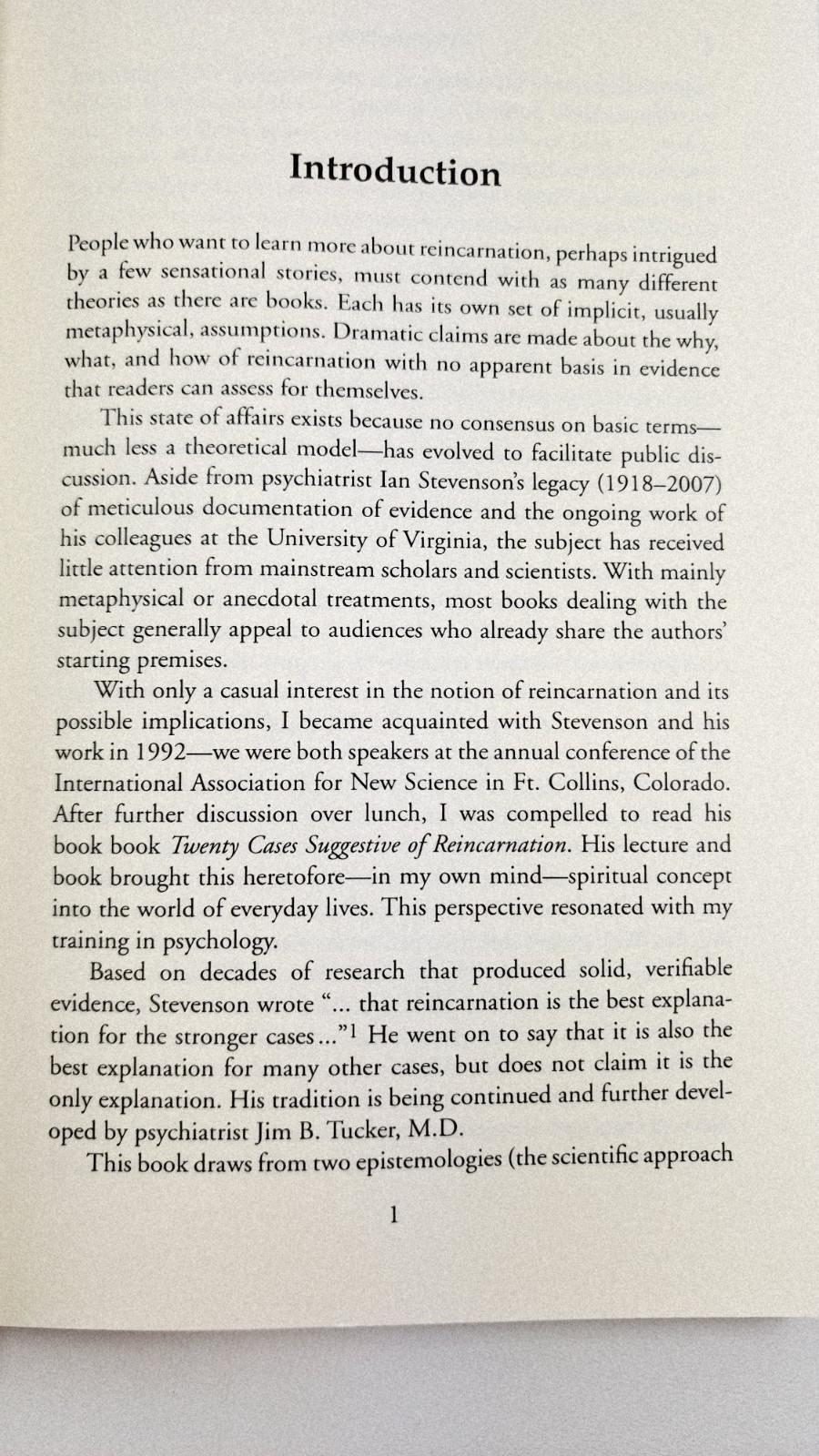 Introduction

People who want to learn more about reincarnation, perhaps intrigued by a few sensational stories, must contend with as many different theories as there are books. Each has its own set of implicit, usually metaphysical, assumptions. Dramatic claims are made about the why, what, and how of reincarnation with no apparent basis in evidence that readers can assess for themselves.

This state of affairs exists because no consensus on basic terms—much less a theoretical model—has evolved to facilitate public discussion. Aside from psychiatrist Ian Stevenson's legacy (1918–2007) of meticulous documentation of evidence and the ongoing work of his colleagues at the University of Virginia, the subject has received little attention from mainstream scholars and scientists. With mainly metaphysical or anecdotal treatments, most books dealing with the subject generally appeal to audiences who already share the authors' starting premises.

With only a casual interest in the notion of reincarnation and its possible implications, I became acquainted with Stevenson and his work in 1992—we were both speakers at the annual conference of the International Association for New Science in Ft. Collins, Colorado. After further discussion over lunch, I was compelled to read his book book Twenty Cases Suggestive of Reincarnation. His lecture and book brought this heretofore—in my own mind—spiritual concept into the world of everyday lives. This perspective resonated with my training in psychology.

Based on decades of research that produced solid, verifiable evidence, Stevenson wrote "... that reincarnation is the best explanation for the stronger cases..."$^{1}$ He went on to say that it is also the best explanation for many other cases, but does not claim it is the only explanation. His tradition is being continued and further developed by psychiatrist Jim B. Tucker, M.D.

This book draws from two epistemologies (the scientific approach

1